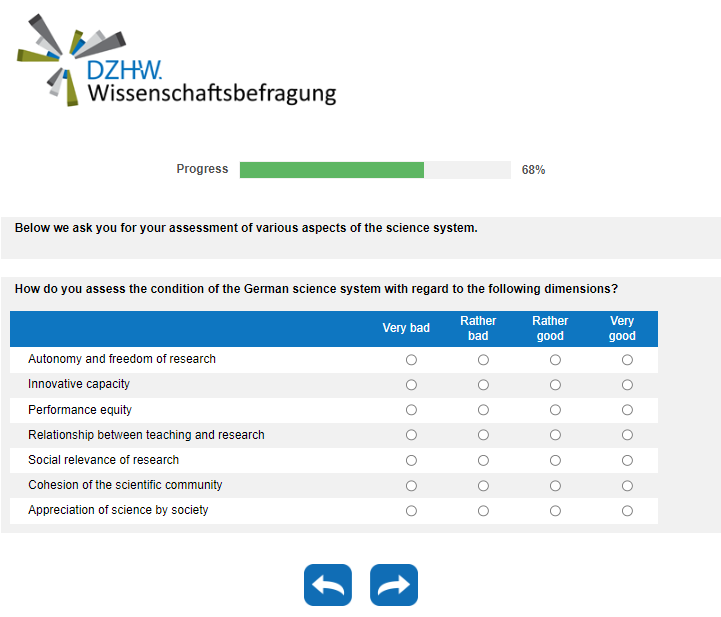 DZHW.
Wissenschaftsbefragung

Progress 68%

Below we ask you for your assessment of various aspects of the science system.

How do you assess the condition of the German science system with regard to the following dimensions?

| | Very bad | Rather bad | Rather good | Very good |
|---|---|---|---|---|
| Autonomy and freedom of research | ○ | ○ | ○ | ○ |
| Innovative capacity | ○ | ○ | ○ | ○ |
| Performance equity | ○ | ○ | ○ | ○ |
| Relationship between teaching and research | ○ | ○ | ○ | ○ |
| Social relevance of research | ○ | ○ | ○ | ○ |
| Cohesion of the scientific community | ○ | ○ | ○ | ○ |
| Appreciation of science by society | ○ | ○ | ○ | ○ |